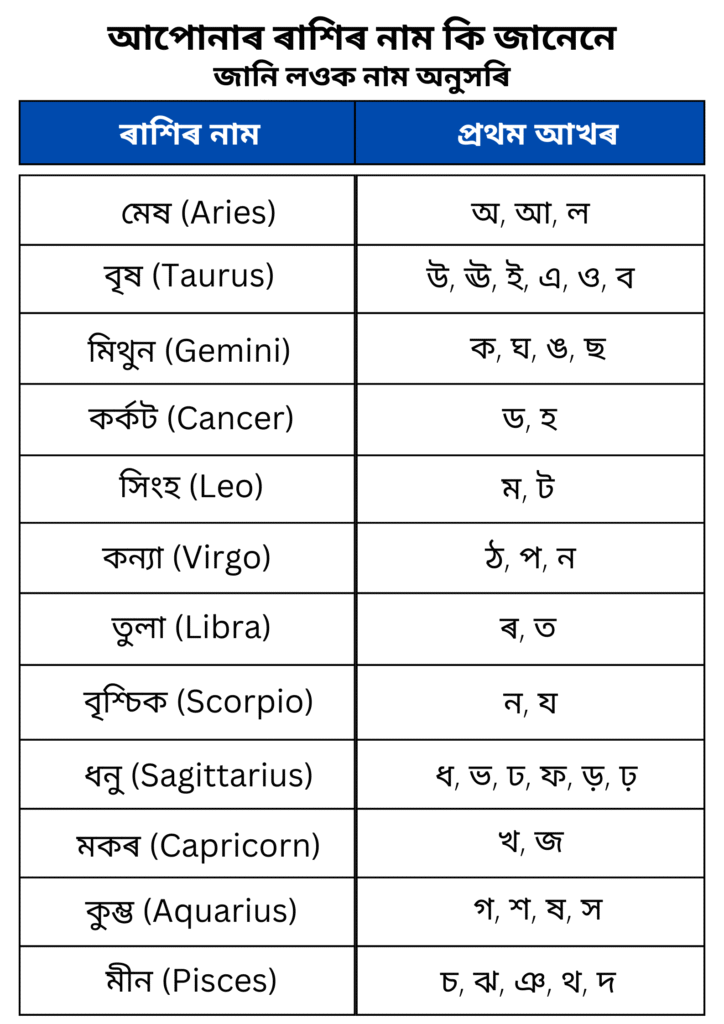 আপোনাৰ ৰাশিৰ নাম কি জানেনে
জানি লওক নাম অনুসৰি

| ৰাশিৰ নাম | প্ৰথম আখৰ |
|---|---|
| মেষ (Aries) | অ, আ, ল |
| বৃষ (Taurus) | উ, ঊ, ই, এ, ও, ব |
| মিথুন (Gemini) | ক, ঘ, ঙ, ছ |
| কৰ্কট (Cancer) | ড, হ |
| সিংহ (Leo) | ম, ট |
| কন্যা (Virgo) | ঠ, প, ন |
| তুলা (Libra) | ৰ, ত |
| বৃশ্চিক (Scorpio) | ন, য |
| ধনু (Sagittarius) | ধ, ভ, ঢ, ফ, ড়, ঢ় |
| মকৰ (Capricorn) | খ, জ |
| কুম্ভ (Aquarius) | গ, শ, ষ, স |
| মীন (Pisces) | চ, ঝ, ঞ, থ, দ |